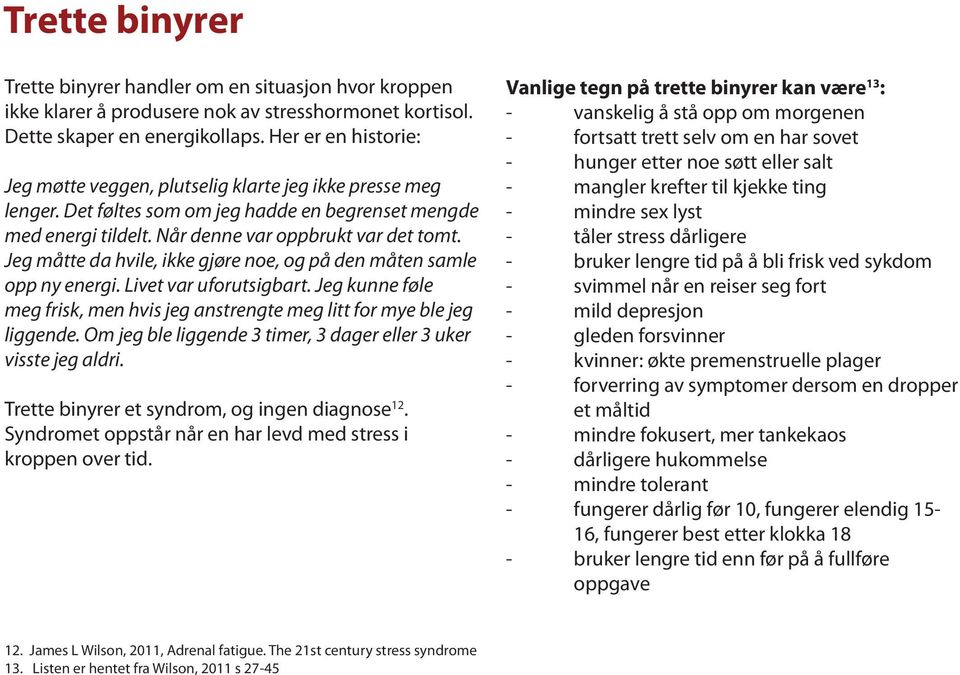 Trette binyrer

Trette binyrer handler om en situasjon hvor kroppen ikke klarer å produsere nok av stresshormonet kortisol. Dette skaper en energikollaps. Her er en historie:

Jeg møtte veggen, plutselig klarte jeg ikke presse meg lenger. Det føltes som om jeg hadde en begrenset mengde med energi tildelt. Når denne var oppbrukt var det tomt. Jeg måtte da hvile, ikke gjøre noe, og på den måten samle opp ny energi. Livet var uforutsigbart. Jeg kunne føle meg frisk, men hvis jeg anstrengte meg litt for mye ble jeg liggende. Om jeg ble liggende 3 timer, 3 dager eller 3 uker visste jeg aldri.

Trette binyrer et syndrom, og ingen diagnose$^{12}$. Syndromet oppstår når en har levd med stress i kroppen over tid.

Vanlige tegn på trette binyrer kan være$^{13}$:
- vanskelig å stå opp om morgenen
- fortsatt trett selv om en har sovet
- hunger etter noe søtt eller salt
- mangler krefter til kjekke ting
- mindre sex lyst
- tåler stress dårligere
- bruker lengre tid på å bli frisk ved sykdom
- svimmel når en reiser seg fort
- mild depresjon
- gleden forsvinner
- kvinner: økte premenstruelle plager
- forverring av symptomer dersom en dropper et måltid
- mindre fokusert, mer tankekaos
- dårligere hukommelse
- mindre tolerant
- fungerer dårlig før 10, fungerer elendig 15-16, fungerer best etter klokka 18
- bruker lengre tid enn før på å fullføre oppgave

12. James L Wilson, 2011, Adrenal fatigue. The 21st century stress syndrome
13. Listen er hentet fra Wilson, 2011 s 27-45